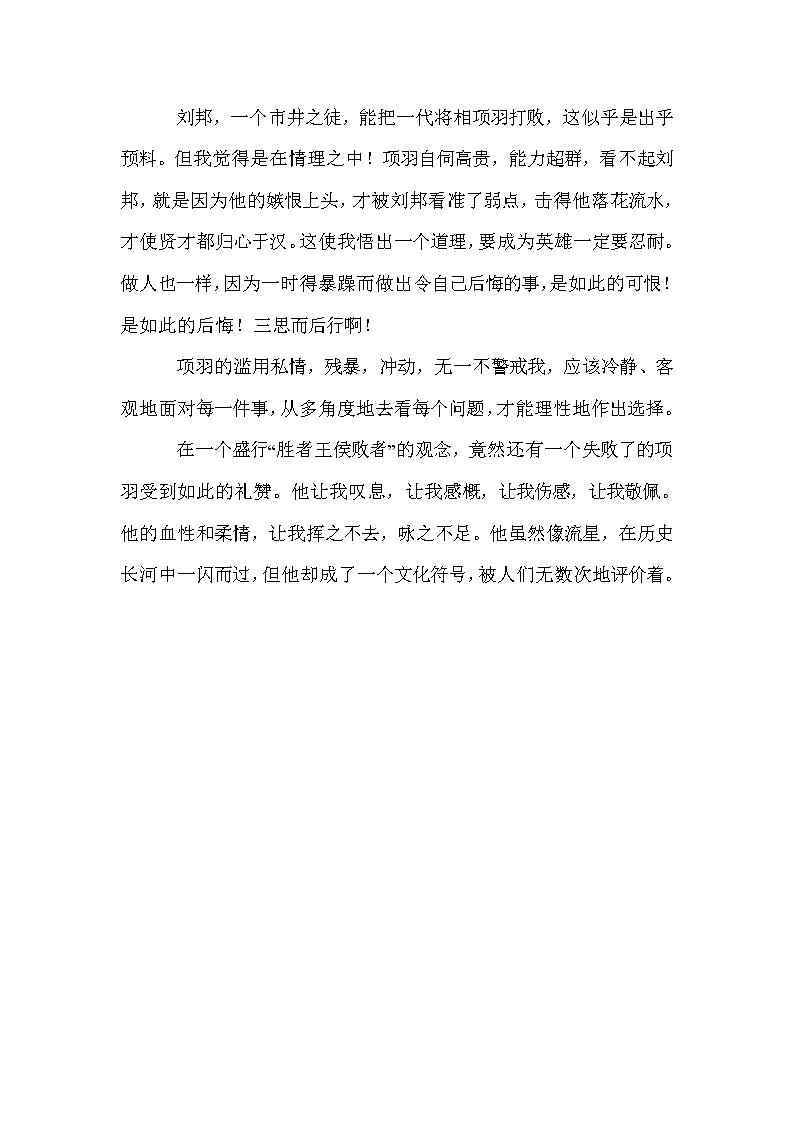 刘邦，一个市井之徒，能把一代将相项羽打败，这似乎是出乎预料。但我觉得是在情理之中！项羽自伺高贵，能力超群，看不起刘邦，就是因为他的嫉恨上头，才被刘邦看准了弱点，击得他落花流水，才使贤才都归心于汉。这使我悟出一个道理，要成为英雄一定要忍耐。做人也一样，因为一时得暴躁而做出令自已后悔的事，是如此的可恨！是如此的后悔！三思而后行啊！

项羽的滥用私情，残暴，冲动，无一不警戒我，应该冷静、客观地面对每一件事，从多角度地去看每个问题，才能理性地作出选择。

在一个盛行“胜者王侯败者”的观念，竟然还有一个失败了的项羽受到如此的礼赞。他让我叹息，让我感概，让我伤感，让我敬佩。他的血性和柔情，让我挥之不去，咏之不足。他虽然像流星，在历史长河中一闪而过，但他却成了一个文化符号，被人们无数次地评价着。